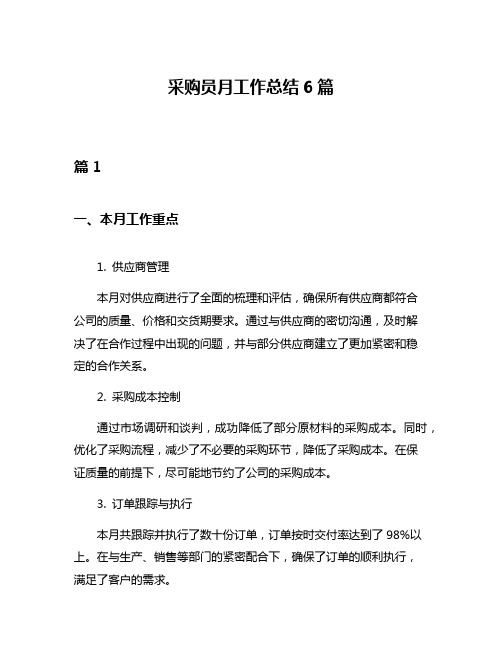 采购员月工作总结 6 篇

篇 1

一、本月工作重点

1. 供应商管理

本月对供应商进行了全面的梳理和评估，确保所有供应商都符合公司的质量、价格和交货期要求。通过与供应商的密切沟通，及时解决了在合作过程中出现的问题，并与部分供应商建立了更加紧密和稳定的合作关系。

2. 采购成本控制

通过市场调研和谈判，成功降低了部分原材料的采购成本。同时，优化了采购流程，减少了不必要的采购环节，降低了采购成本。在保证质量的前提下，尽可能地节约了公司的采购成本。

3. 订单跟踪与执行

本月共跟踪并执行了数十份订单，订单按时交付率达到了 98%以上。在与生产、销售等部门的紧密配合下，确保了订单的顺利执行，满足了客户的需求。